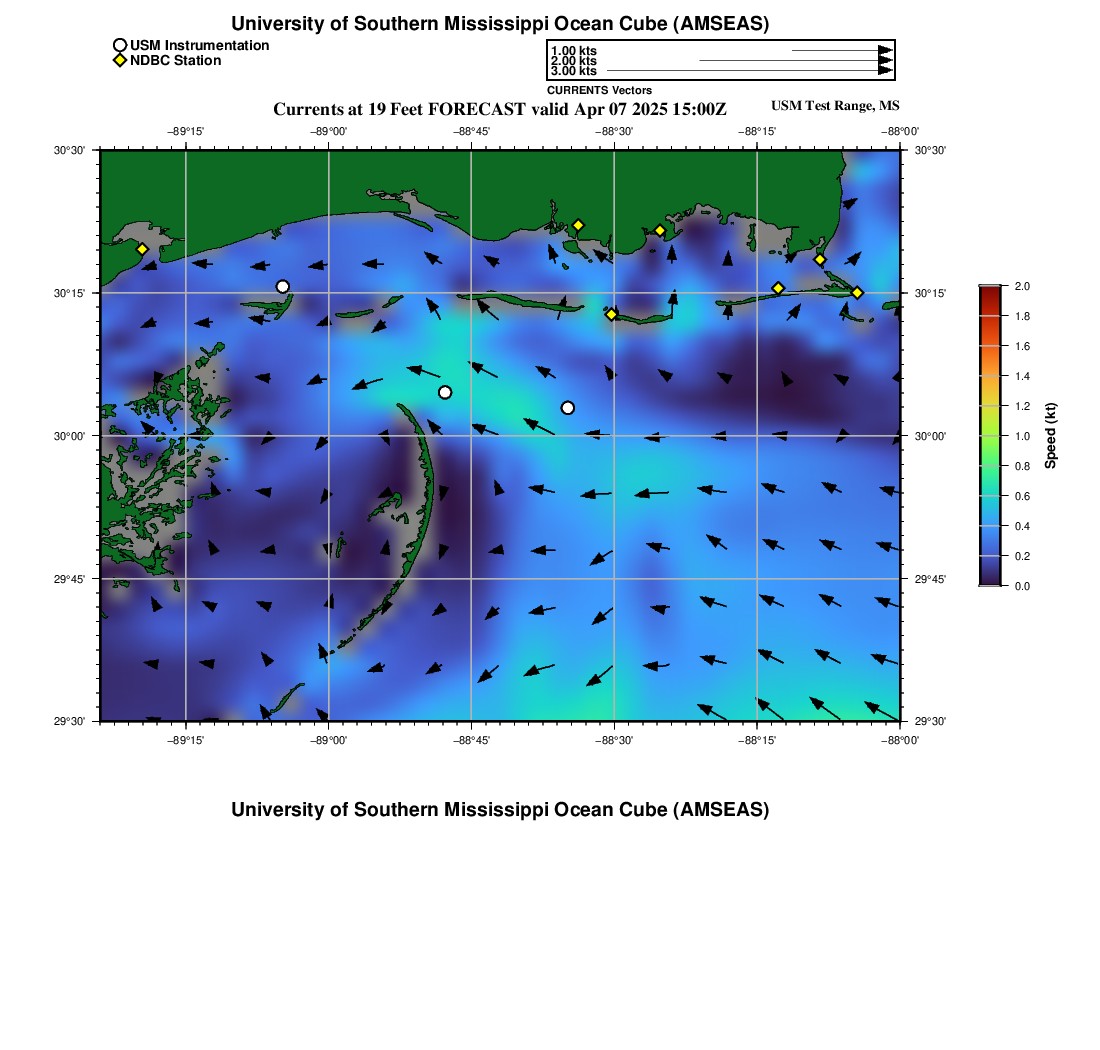 University of Southern Mississippi Ocean Cube (AMSEAS)

USM Instrumentation
NDBC Station

1.00 kts
2.00 kts
3.00 kts
CURRENTS Vectors

Currents at 19 Feet FORECAST valid Apr 07 2025 15:00Z

USM Test Range, MS

−89°15' −89°00' −88°45' −88°30' −88°15' −88°00'

30°30' 30°15' 30°00' 29°45' 29°30'

30°30' 30°15' 30°00' 29°45' 29°30'

−89°15' −89°00' −88°45' −88°30' −88°15' −88°00'

2.0 1.8 1.6 1.4 1.2 1.0 0.8 0.6 0.4 0.2 0.0
Speed (kt)

University of Southern Mississippi Ocean Cube (AMSEAS)